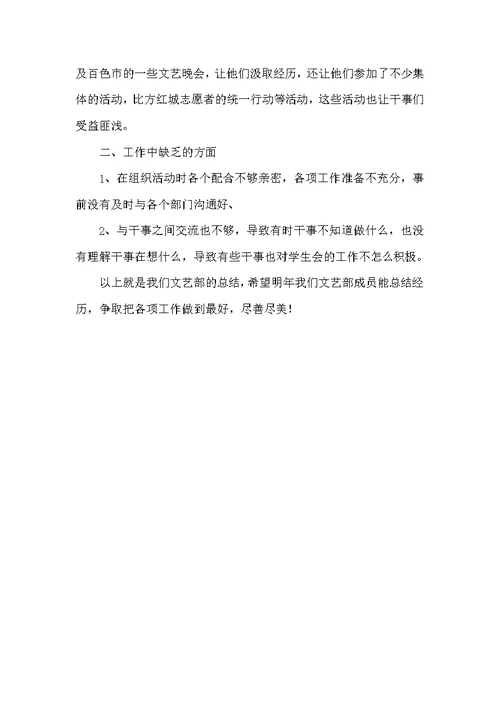 及百色市的一些文艺晚会，让他们汲取经历，还让他们参加了不少集体的活动，比方红城志愿者的统一行动等活动，这些活动也让干事们受益匪浅。

二、工作中缺乏的方面

1、在组织活动时各个配合不够亲密，各项工作准备不充分，事前没有及时与各个部门沟通好、

2、与干事之间交流也不够，导致有时干事不知道做什么，也没有理解干事在想什么，导致有些干事也对学生会的工作不怎么积极。

以上就是我们文艺部的总结，希望明年我们文艺部成员能总结经历，争取把各项工作做到最好，尽善尽美！